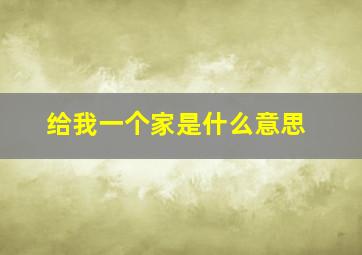 给我一个家是什么意思